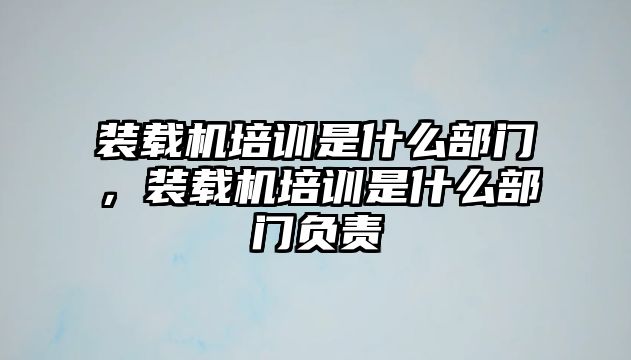 装载机培训是什么部门，装载机培训是什么部门负责